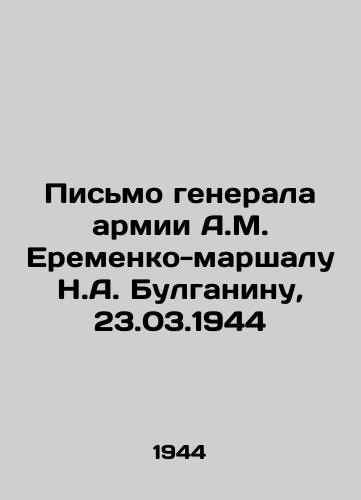 Письмо генерала армии А.М. Еременко-маршалу Н.А. Булганину, 23.03.1944

1944